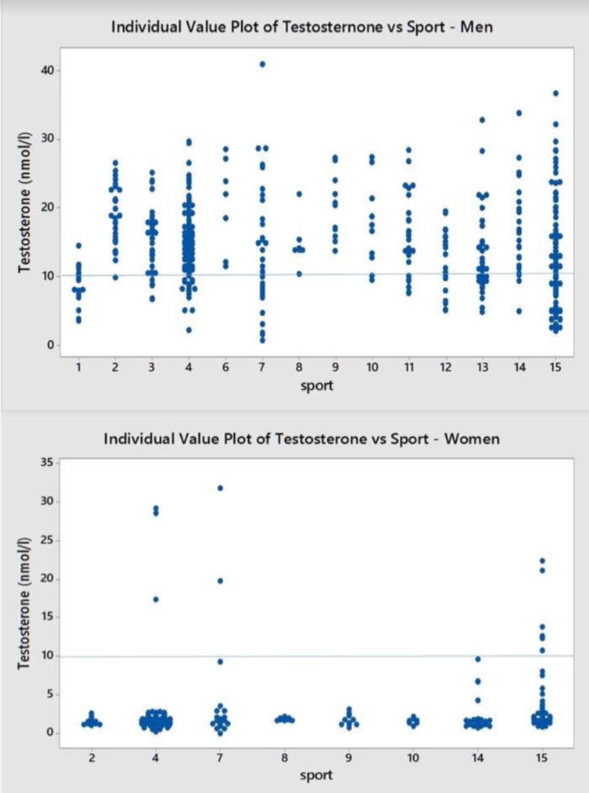 Individual Value Plot of Testosternone vs Sport - Men

Testosterone (nmol/l)

40
30
20
10
0

1 2 3 4 6 7 8 9 10 11 12 13 14 15

sport

Individual Value Plot of Testosterone vs Sport - Women

Testosterone (nmol/l)

35
30
25
20
15
10
5
0

2 4 7 8 9 10 14 15

sport